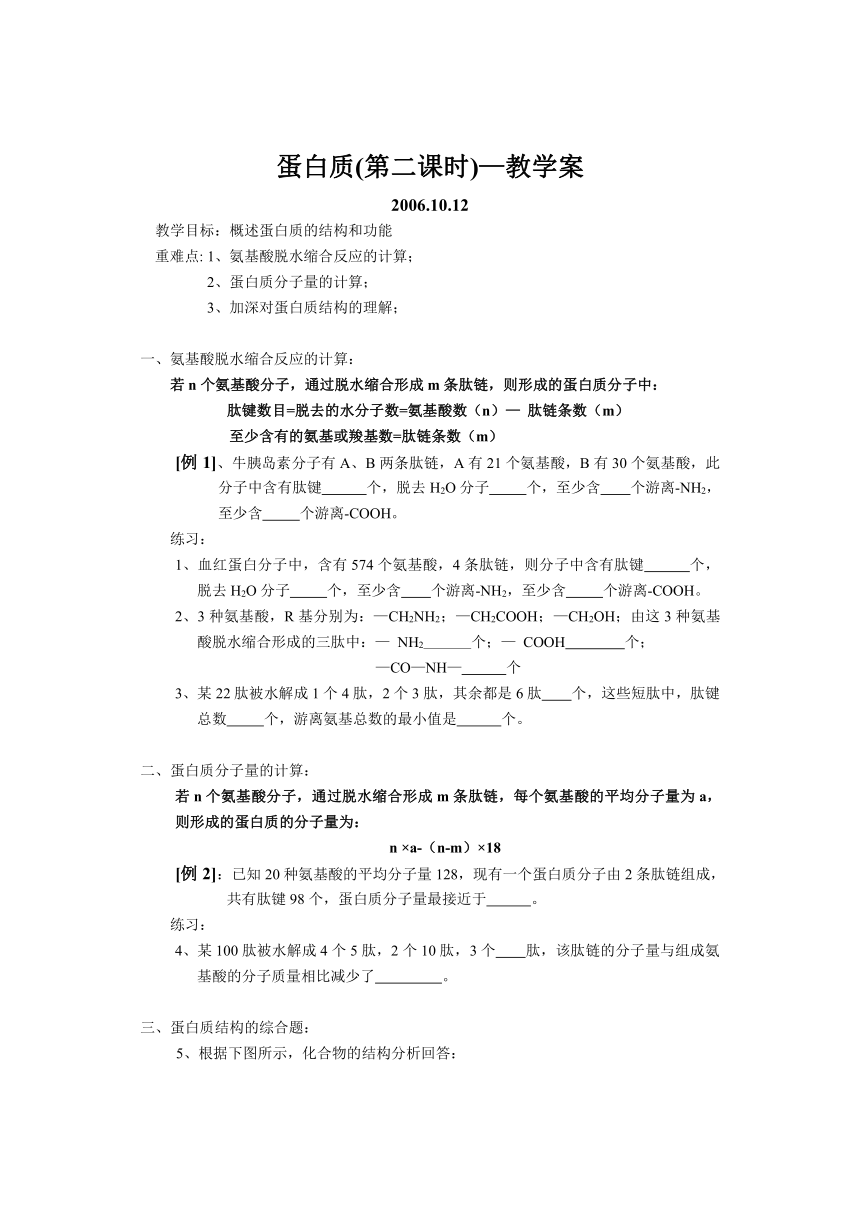 蛋白质(第二课时)—教学案

2006.10.12

教学目标：概述蛋白质的结构和功能

重难点: 1、氨基酸脱水缩合反应的计算；

2、蛋白质分子量的计算；

3、加深对蛋白质结构的理解；

一、氨基酸脱水缩合反应的计算：

若 n 个氨基酸分子，通过脱水缩合形成 m 条肽链，则形成的蛋白质分子中：

肽键数目=脱去的水分子数=氨基酸数（n）— 肽链条数（m）

至少含有的氨基或羧基数=肽链条数（m）

[例 1]、牛胰岛素分子有 A、B 两条肽链，A 有 21 个氨基酸，B 有 30 个氨基酸，此分子中含有肽键______个，脱去 $H_2O$ 分子_____个，至少含____个游离-$NH_2$，至少含_____个游离-COOH。

练习：

1、血红蛋白分子中，含有 574 个氨基酸，4 条肽链，则分子中含有肽键______个，脱去 $H_2O$ 分子_____个，至少含____个游离-$NH_2$，至少含_____个游离-COOH。

2、3 种氨基酸，R 基分别为：—$CH_2NH_2$；—$CH_2COOH$；—$CH_2OH$；由这 3 种氨基酸脱水缩合形成的三肽中：— $NH_2$______个；— COOH________个；

—CO—NH—______个

3、某 22 肽被水解成 1 个 4 肽，2 个 3 肽，其余都是 6 肽____个，这些短肽中，肽键总数_____个，游离氨基总数的最小值是______个。

二、蛋白质分子量的计算：

若 n 个氨基酸分子，通过脱水缩合形成 m 条肽链，每个氨基酸的平均分子量为 a，则形成的蛋白质的分子量为：

n ×a-（n-m）×18

[例 2]：已知 20 种氨基酸的平均分子量 128，现有一个蛋白质分子由 2 条肽链组成，共有肽键 98 个，蛋白质分子量最接近于______。

练习：

4、某 100 肽被水解成 4 个 5 肽，2 个 10 肽，3 个____肽，该肽链的分子量与组成氨基酸的分子质量相比减少了_________。

三、蛋白质结构的综合题：

5、根据下图所示，化合物的结构分析回答：